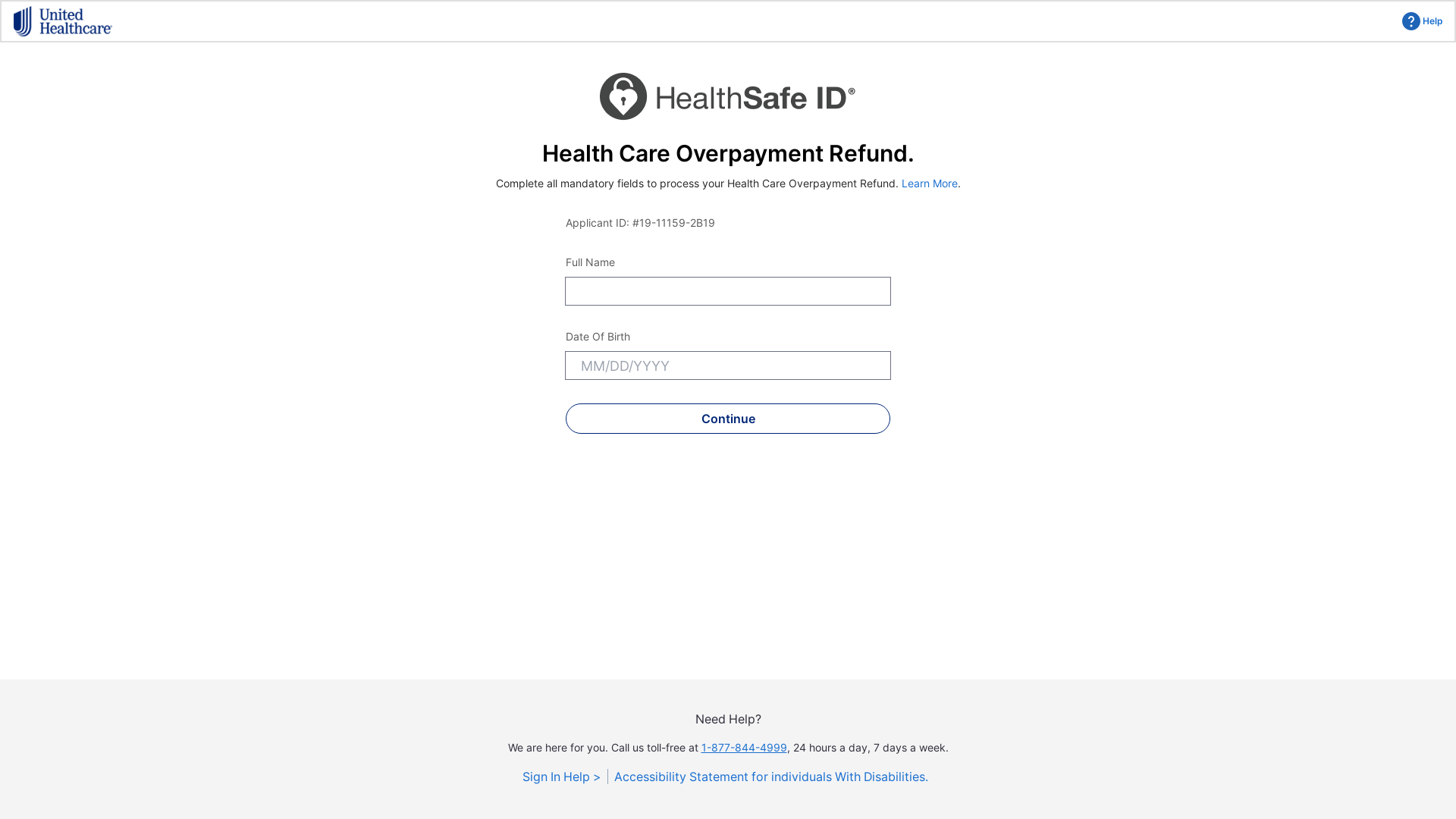 United Healthcare

Help

HealthSafe ID®

Health Care Overpayment Refund.

Complete all mandatory fields to process your Health Care Overpayment Refund. Learn More.

Applicant ID: #19-11159-2B19

Full Name

Date Of Birth

MM/DD/YYYY

Continue

Need Help?

We are here for you. Call us toll-free at 1-877-844-4999, 24 hours a day, 7 days a week.

Sign In Help > | Accessibility Statement for individuals With Disabilities.